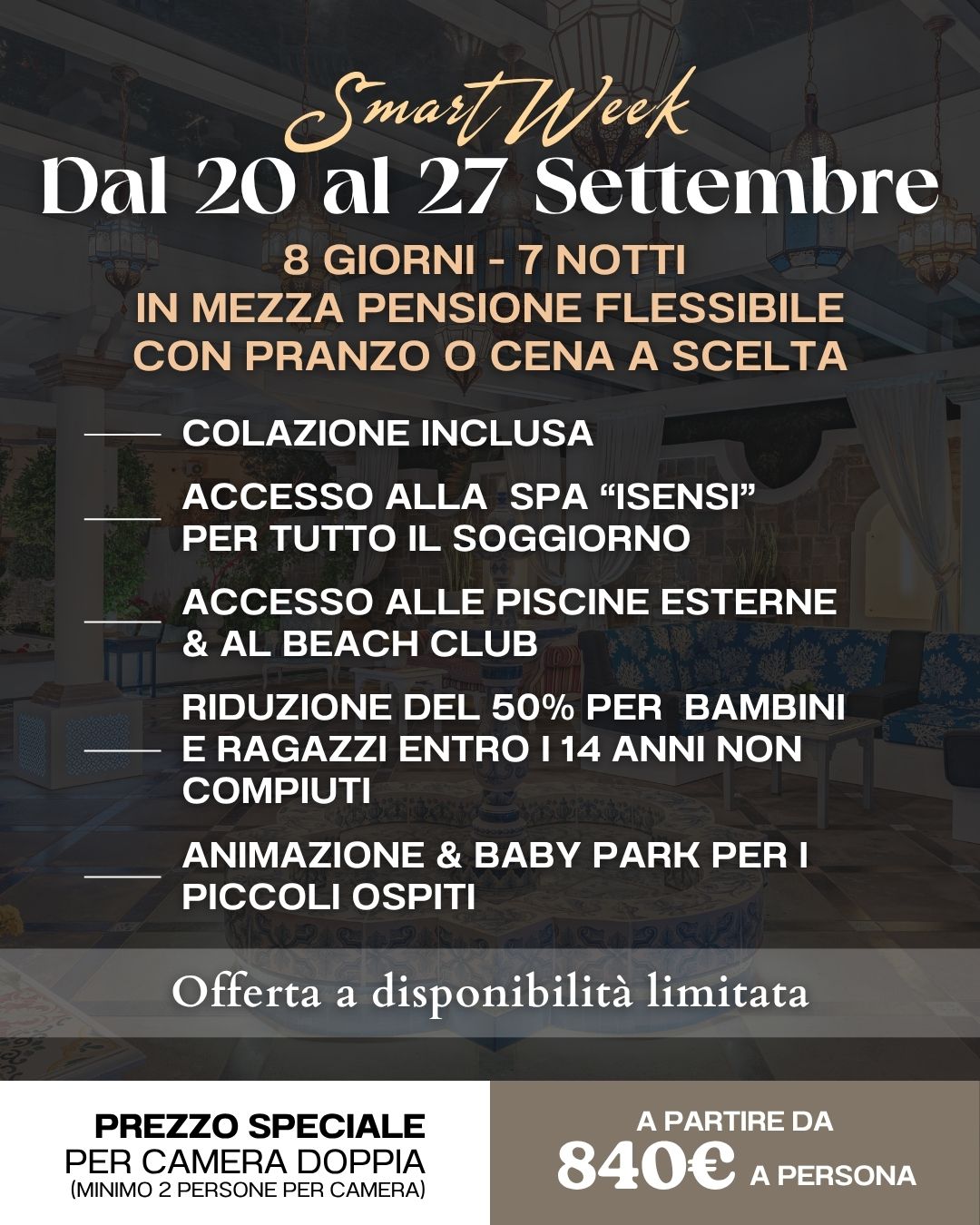 Smart Week
Dal 20 al 27 Settembre

8 GIORNI - 7 NOTTI
IN MEZZA PENSIONE FLESSIBILE
CON PRANZO O CENA A SCELTA

- COLAZIONE INCLUSA

- ACCESSO ALLA SPA "ISENSI" PER TUTTO IL SOGGIORNO

- ACCESSO ALLE PISCINE ESTERNE & AL BEACH CLUB

- RIDUZIONE DEL 50% PER BAMBINI E RAGAZZI ENTRO I 14 ANNI NON COMPIUTI

- ANIMAZIONE & BABY PARK PER I PICCOLI OSPITI

Offerta a disponibilità limitata

PREZZO SPECIALE
PER CAMERA DOPPIA
(MINIMO 2 PERSONE PER CAMERA)

A PARTIRE DA
840€ A PERSONA